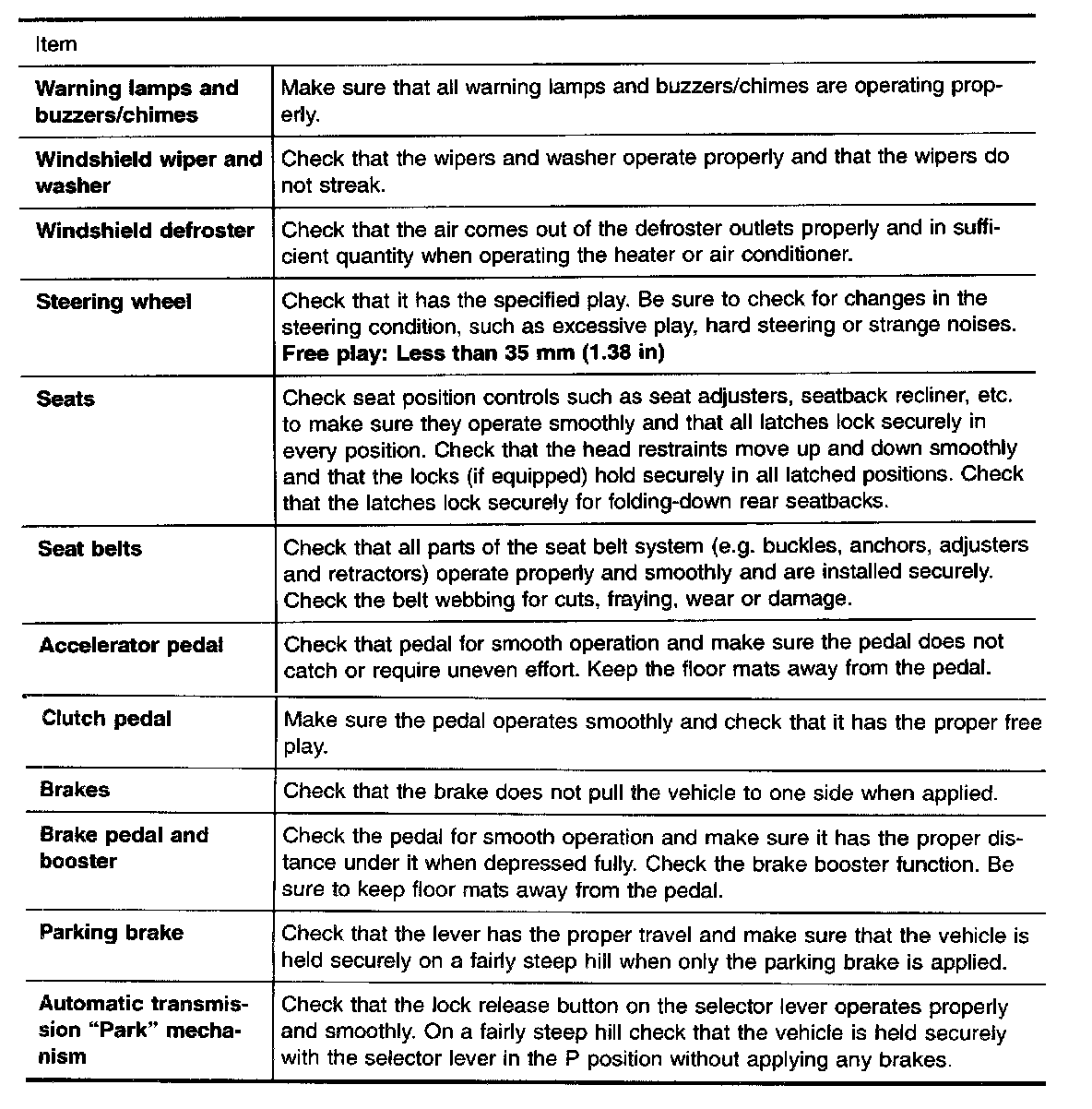 | Item | |
|---|---|
| **Warning lamps and buzzers/chimes** | Make sure that all warning lamps and buzzers/chimes are operating properly. |
| **Windshield wiper and washer** | Check that the wipers and washer operate properly and that the wipers do not streak. |
| **Windshield defroster** | Check that the air comes out of the defroster outlets properly and in sufficient quantity when operating the heater or air conditioner. |
| **Steering wheel** | Check that it has the specified play. Be sure to check for changes in the steering condition, such as excessive play, hard steering or strange noises. **Free play: Less than 35 mm (1.38 in)** |
| **Seats** | Check seat position controls such as seat adjusters, seatback recliner, etc. to make sure they operate smoothly and that all latches lock securely in every position. Check that the head restraints move up and down smoothly and that the locks (if equipped) hold securely in all latched positions. Check that the latches lock securely for folding-down rear seatbacks. |
| **Seat belts** | Check that all parts of the seat belt system (e.g. buckles, anchors, adjusters and retractors) operate properly and smoothly and are installed securely. Check the belt webbing for cuts, fraying, wear or damage. |
| **Accelerator pedal** | Check that pedal for smooth operation and make sure the pedal does not catch or require uneven effort. Keep the floor mats away from the pedal. |
| **Clutch pedal** | Make sure the pedal operates smoothly and check that it has the proper free play. |
| **Brakes** | Check that the brake does not pull the vehicle to one side when applied. |
| **Brake pedal and booster** | Check the pedal for smooth operation and make sure it has the proper distance under it when depressed fully. Check the brake booster function. Be sure to keep floor mats away from the pedal. |
| **Parking brake** | Check that the lever has the proper travel and make sure that the vehicle is held securely on a fairly steep hill when only the parking brake is applied. |
| **Automatic transmission "Park" mechanism** | Check that the lock release button on the selector lever operates properly and smoothly. On a fairly steep hill check that the vehicle is held securely with the selector lever in the P position without applying any brakes. |